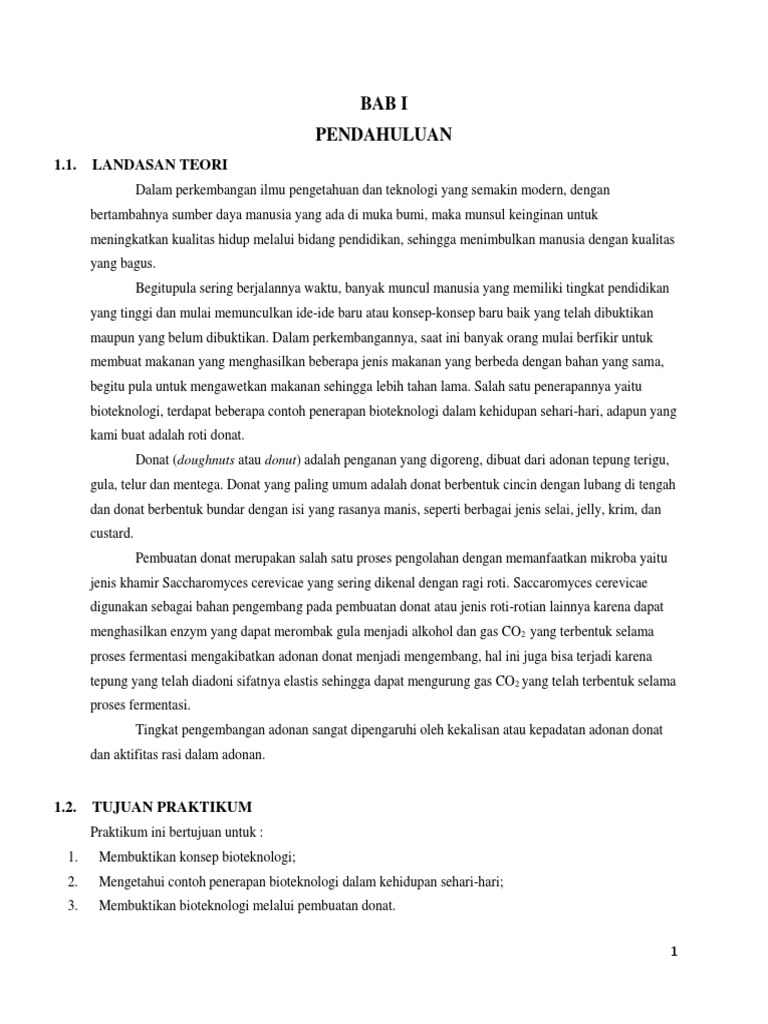 BAB I
PENDAHULUAN

1.1. LANDASAN TEORI

Dalam perkembangan ilmu pengetahuan dan teknologi yang semakin modern, dengan bertambahnya sumber daya manusia yang ada di muka bumi, maka munsul keinginan untuk meningkatkan kualitas hidup melalui bidang pendidikan, sehingga menimbulkan manusia dengan kualitas yang bagus.

Begitupula sering berjalannya waktu, banyak muncul manusia yang memiliki tingkat pendidikan yang tinggi dan mulai memunculkan ide-ide baru atau konsep-konsep baru baik yang telah dibuktikan maupun yang belum dibuktikan. Dalam perkembangannya, saat ini banyak orang mulai berfikir untuk membuat makanan yang menghasilkan beberapa jenis makanan yang berbeda dengan bahan yang sama, begitu pula untuk mengawetkan makanan sehingga lebih tahan lama. Salah satu penerapannya yaitu bioteknologi, terdapat beberapa contoh penerapan bioteknologi dalam kehidupan sehari-hari, adapun yang kami buat adalah roti donat.

Donat (doughnuts atau donut) adalah penganan yang digoreng, dibuat dari adonan tepung terigu, gula, telur dan mentega. Donat yang paling umum adalah donat berbentuk cincin dengan lubang di tengah dan donat berbentuk bundar dengan isi yang rasanya manis, seperti berbagai jenis selai, jelly, krim, dan custard.

Pembuatan donat merupakan salah satu proses pengolahan dengan memanfaatkan mikroba yaitu jenis khamir Saccharomyces cerevicae yang sering dikenal dengan ragi roti. Saccaromyces cerevicae digunakan sebagai bahan pengembang pada pembuatan donat atau jenis roti-rotian lainnya karena dapat menghasilkan enzym yang dapat merombak gula menjadi alkohol dan gas $CO_2$ yang terbentuk selama proses fermentasi mengakibatkan adonan donat menjadi mengembang, hal ini juga bisa terjadi karena tepung yang telah diadoni sifatnya elastis sehingga dapat mengurung gas $CO_2$ yang telah terbentuk selama proses fermentasi.

Tingkat pengembangan adonan sangat dipengaruhi oleh kekalisan atau kepadatan adonan donat dan aktifitas rasi dalam adonan.

1.2. TUJUAN PRAKTIKUM

Praktikum ini bertujuan untuk :
1. Membuktikan konsep bioteknologi;
2. Mengetahui contoh penerapan bioteknologi dalam kehidupan sehari-hari;
3. Membuktikan bioteknologi melalui pembuatan donat.

1